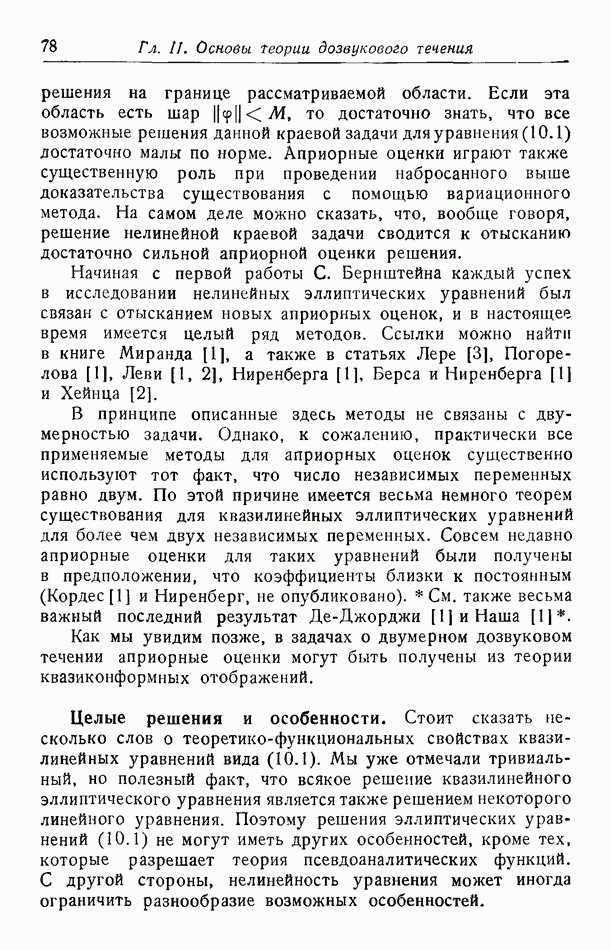 78 Гл. II. Основы теории дозвукового течения

решения на границе рассматриваемой области. Если эта область есть шар $\|\varphi\| < M$, то достаточно знать, что все возможные решения данной краевой задачи для уравнения (10.1) достаточно малы по норме. Априорные оценки играют также существенную роль при проведении набросанного выше доказательства существования с помощью вариационного метода. На самом деле можно сказать, что, вообще говоря, решение нелинейной краевой задачи сводится к отысканию достаточно сильной априорной оценки решения.

Начиная с первой работы С. Бернштейна каждый успех в исследовании нелинейных эллиптических уравнений был связан с отысканием новых априорных оценок, и в настоящее время имеется целый ряд методов. Ссылки можно найти в книге Миранда [1], а также в статьях Лере [3], Погорелова [1], Леви [1, 2], Ниренберга [1], Берса и Ниренберга [1] и Хейнца [2].

В принципе описанные здесь методы не связаны с двумерностью задачи. Однако, к сожалению, практически все применяемые методы для априорных оценок существенно используют тот факт, что число независимых переменных равно двум. По этой причине имеется весьма немного теорем существования для квазилинейных эллиптических уравнений для более чем двух независимых переменных. Совсем недавно априорные оценки для таких уравнений были получены в предположении, что коэффициенты близки к постоянным (Кордес [1] и Ниренберг, не опубликовано). * См. также весьма важный последний результат Де-Джорджи [1] и Наша [1]*.

Как мы увидим позже, в задачах о двумерном дозвуковом течении априорные оценки могут быть получены из теории квазиконформных отображений.

Целые решения и особенности. Стоит сказать несколько слов о теоретико-функциональных свойствах квазилинейных уравнений вида (10.1). Мы уже отмечали тривиальный, но полезный факт, что всякое решение квазилинейного эллиптического уравнения является также решением некоторого линейного уравнения. Поэтому решения эллиптических уравнений (10.1) не могут иметь других особенностей, кроме тех, которые разрешает теория псевдоаналитических функций. С другой стороны, нелинейность уравнения может иногда ограничить разнообразие возможных особенностей.